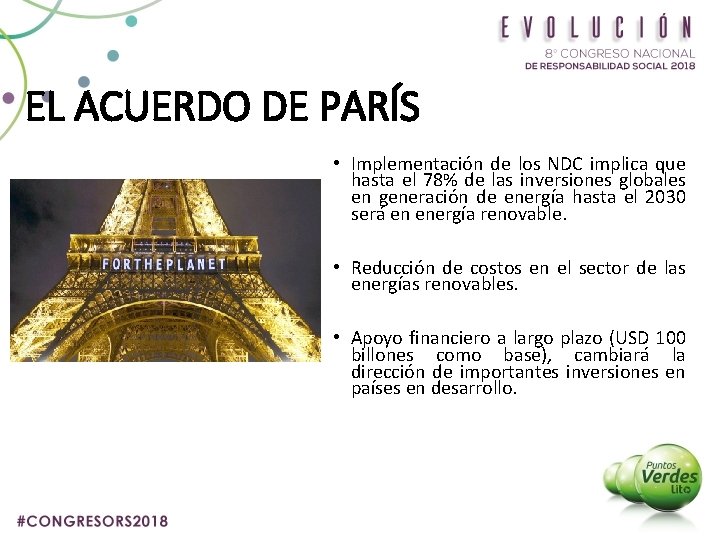 EVOLUCIÓN
8° CONGRESO NACIONAL
DE RESPONSABILIDAD SOCIAL 2018

EL ACUERDO DE PARÍS

FORTHEPLANET

• Implementación de los NDC implica que hasta el 78% de las inversiones globales en generación de energía hasta el 2030 será en energía renovable.

• Reducción de costos en el sector de las energías renovables.

• Apoyo financiero a largo plazo (USD 100 billones como base), cambiará la dirección de importantes inversiones en países en desarrollo.

Puntos Verdes Lito

#CONGRESORS2018